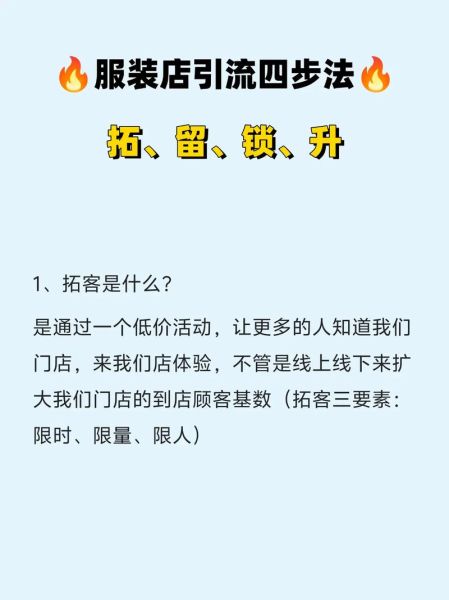 🔥服装店引流四步法🔥

拓、留、锁、升

1、拓客是什么?

是通过一个低价活动,让更多的人知道我们门店,来我们店体验,不管是线上线下来扩大我们门店的到店顾客基数(拓客三要素:限时、限量、限人)